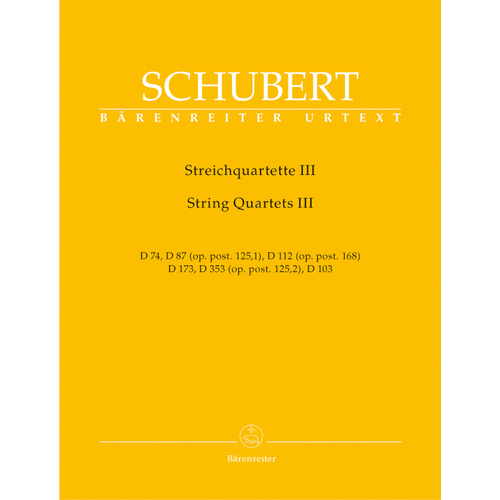 SCHUBERT
BÄRENREITER URTEXT

Streichquartette III

String Quartets III

D 74, D 87 (op. post. 125,1), D 112 (op. post. 168)
D 173, D 353 (op. post. 125,2), D 103

Bärenreiter